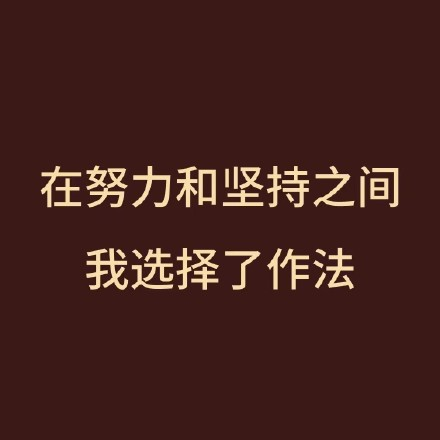 在努力和坚持之间
我选择了作法